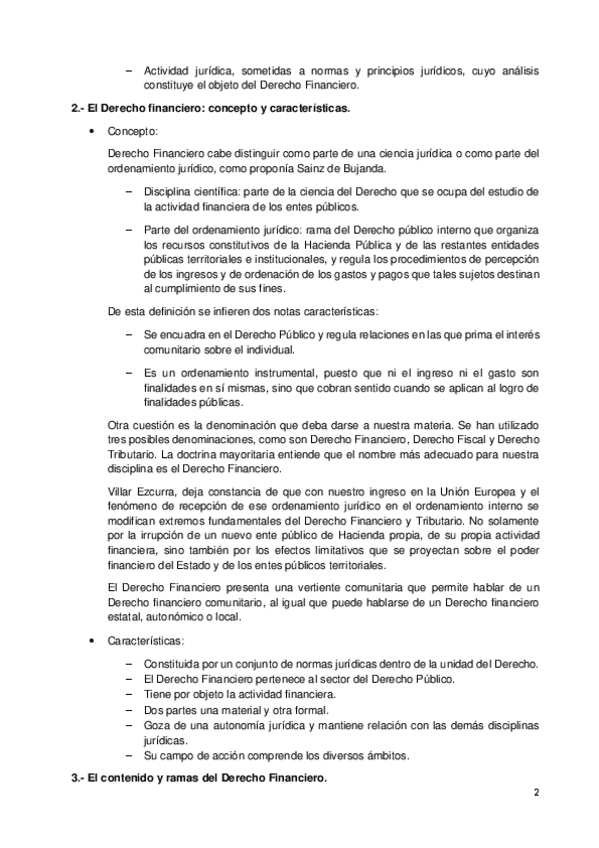 – Actividad jurídica, sometidas a normas y principios jurídicos, cuyo análisis constituye el objeto del Derecho Financiero.

2.- El Derecho financiero: concepto y características.

• Concepto:

Derecho Financiero cabe distinguir como parte de una ciencia jurídica o como parte del ordenamiento jurídico, como proponía Sainz de Bujanda.

– Disciplina científica: parte de la ciencia del Derecho que se ocupa del estudio de la actividad financiera de los entes públicos.

– Parte del ordenamiento jurídico: rama del Derecho público interno que organiza los recursos constitutivos de la Hacienda Pública y de las restantes entidades públicas territoriales e institucionales, y regula los procedimientos de percepción de los ingresos y de ordenación de los gastos y pagos que tales sujetos destinan al cumplimiento de sus fines.

De esta definición se infieren dos notas características:

– Se encuadra en el Derecho Público y regula relaciones en las que prima el interés comunitario sobre el individual.

– Es un ordenamiento instrumental, puesto que ni el ingreso ni el gasto son finalidades en sí mismas, sino que cobran sentido cuando se aplican al logro de finalidades públicas.

Otra cuestión es la denominación que deba darse a nuestra materia. Se han utilizado tres posibles denominaciones, como son Derecho Financiero, Derecho Fiscal y Derecho Tributario. La doctrina mayoritaria entiende que el nombre más adecuado para nuestra disciplina es el Derecho Financiero.

Villar Ezcurra, deja constancia de que con nuestro ingreso en la Unión Europea y el fenómeno de recepción de ese ordenamiento jurídico en el ordenamiento interno se modifican extremos fundamentales del Derecho Financiero y Tributario. No solamente por la irrupción de un nuevo ente público de Hacienda propia, de su propia actividad financiera, sino también por los efectos limitativos que se proyectan sobre el poder financiero del Estado y de los entes públicos territoriales.

El Derecho Financiero presenta una vertiente comunitaria que permite hablar de un Derecho financiero comunitario, al igual que puede hablarse de un Derecho financiero estatal, autonómico o local.

• Características:

– Constituida por un conjunto de normas jurídicas dentro de la unidad del Derecho.
– El Derecho Financiero pertenece al sector del Derecho Público.
– Tiene por objeto la actividad financiera.
– Dos partes una material y otra formal.
– Goza de una autonomía jurídica y mantiene relación con las demás disciplinas jurídicas.
– Su campo de acción comprende los diversos ámbitos.

3.- El contenido y ramas del Derecho Financiero.

2